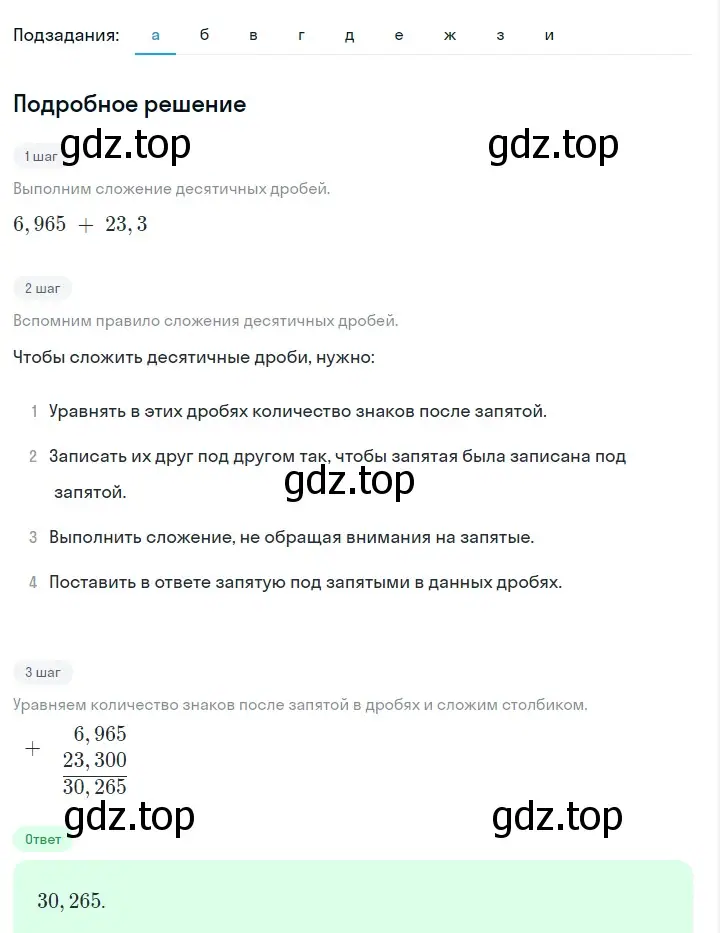 Подзадания: а б в г д е ж з и

Подробное решение

1 шаг gdz.top gdz.top

Выполним сложение десятичных дробей.

$6,965 + 23,3$

2 шаг

Вспомним правило сложения десятичных дробей.

Чтобы сложить десятичные дроби, нужно:

1 Уравнять в этих дробях количество знаков после запятой.

2 Записать их друг под другом так, чтобы запятая была записана под запятой.

gdz.top

3 Выполнить сложение, не обращая внимания на запятые.

4 Поставить в ответе запятую под запятыми в данных дробях.

3 шаг

Уравняем количество знаков после запятой в дробях и сложим столбиком.

$+\begin{array}{r} 6,965 \\ 23,300 \\ \hline 30,265 \end{array}$

gdz.top gdz.top

Ответ

$30,265.$